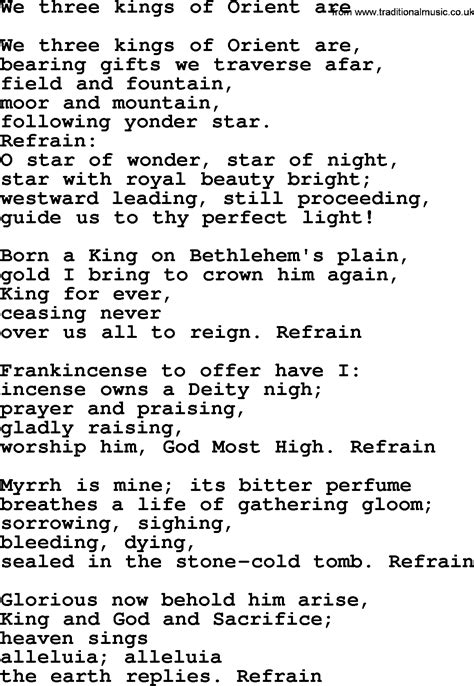 We three kings of Orient are from www.traditionalmusic.co.uk

We three kings of Orient are,
bearing gifts we traverse afar,
field and fountain,
moor and mountain,
following yonder star.
Refrain:
O star of wonder, star of night,
star with royal beauty bright;
westward leading, still proceeding,
guide us to thy perfect light!

Born a King on Bethlehem's plain,
gold I bring to crown him again,
King for ever,
ceasing never
over us all to reign. Refrain

Frankincense to offer have I:
incense owns a Deity nigh;
prayer and praising,
gladly raising,
worship him, God Most High. Refrain

Myrrh is mine; its bitter perfume
breathes a life of gathering gloom;
sorrowing, sighing,
bleeding, dying,
sealed in the stone-cold tomb. Refrain

Glorious now behold him arise,
King and God and Sacrifice;
heaven sings
alleluia; alleluia
the earth replies. Refrain